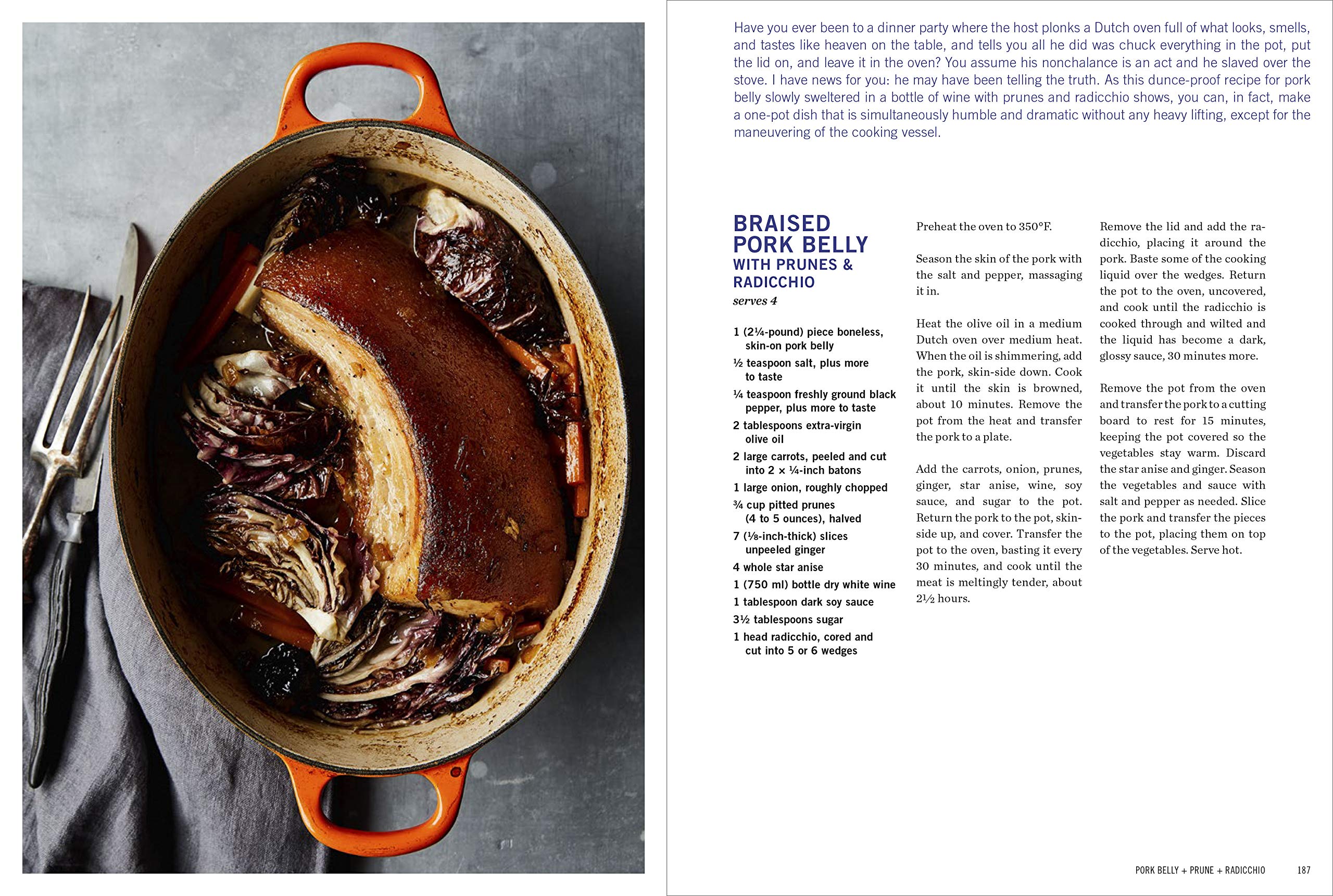 Have you ever been to a dinner party where the host plonks a Dutch oven full of what looks, smells, and tastes like heaven on the table, and tells you all he did was chuck everything in the pot, put the lid on, and leave it in the oven? You assume his nonchalance is an act and he slaved over the stove. I have news for you: he may have been telling the truth. As this dunce-proof recipe for pork belly slowly sweltered in a bottle of wine with prunes and radicchio shows, you can, in fact, make a one-pot dish that is simultaneously humble and dramatic without any heavy lifting, except for the maneuvering of the cooking vessel.

BRAISED PORK BELLY WITH PRUNES & RADICCHIO

serves 4

1 (2¼-pound) piece boneless, skin-on pork belly
½ teaspoon salt, plus more to taste
¼ teaspoon freshly ground black pepper, plus more to taste
2 tablespoons extra-virgin olive oil
2 large carrots, peeled and cut into 2 × ¼-inch batons
1 large onion, roughly chopped
¾ cup pitted prunes (4 to 5 ounces), halved
7 (⅛-inch-thick) slices unpeeled ginger
4 whole star anise
1 (750 ml) bottle dry white wine
1 tablespoon dark soy sauce
3½ tablespoons sugar
1 head radicchio, cored and cut into 5 or 6 wedges

Preheat the oven to 350°F.

Season the skin of the pork with the salt and pepper, massaging it in.

Heat the olive oil in a medium Dutch oven over medium heat. When the oil is shimmering, add the pork, skin-side down. Cook it until the skin is browned, about 10 minutes. Remove the pot from the heat and transfer the pork to a plate.

Add the carrots, onion, prunes, ginger, star anise, wine, soy sauce, and sugar to the pot. Return the pork to the pot, skin-side up, and cover. Transfer the pot to the oven, basting it every 30 minutes, and cook until the meat is meltingly tender, about 2½ hours.

Remove the lid and add the radicchio, placing it around the pork. Baste some of the cooking liquid over the wedges. Return the pot to the oven, uncovered, and cook until the radicchio is cooked through and wilted and the liquid has become a dark, glossy sauce, 30 minutes more.

Remove the pot from the oven and transfer the pork to a cutting board to rest for 15 minutes, keeping the pot covered so the vegetables stay warm. Discard the star anise and ginger. Season the vegetables and sauce with salt and pepper as needed. Slice the pork and transfer the pieces to the pot, placing them on top of the vegetables. Serve hot.

PORK BELLY + PRUNE + RADICCHIO 187